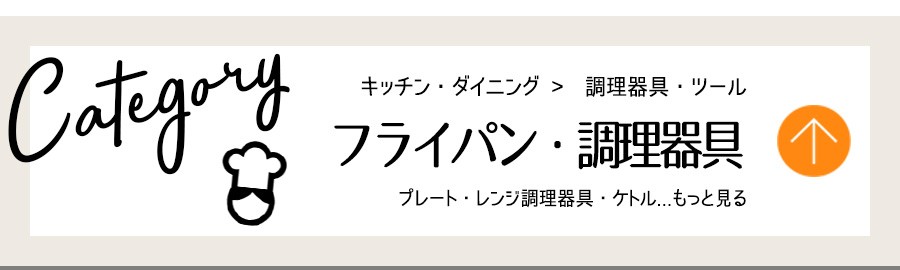 Category

キッチン・ダイニング >　調理器具・ツール

フライパン・調理器具

プレート・レンジ調理器具・ケトル…もっと見る